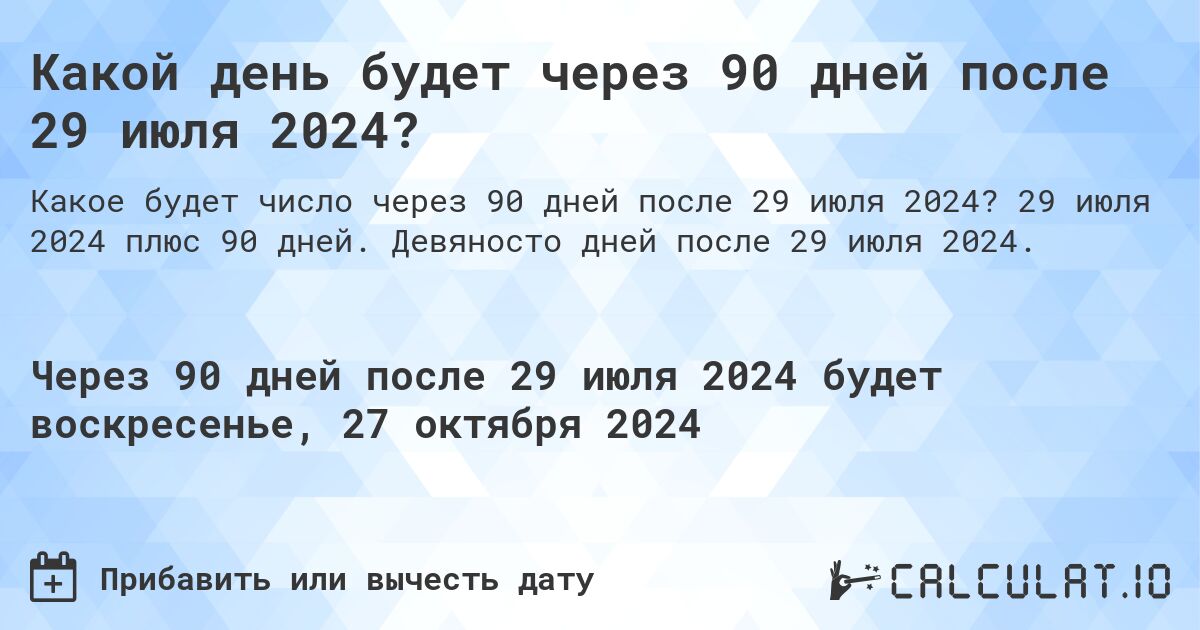 Какой день будет через 90 дней после 29 июля 2024?

Какое будет число через 90 дней после 29 июля 2024? 29 июля 2024 плюс 90 дней. Девяносто дней после 29 июля 2024.

Через 90 дней после 29 июля 2024 будет воскресенье, 27 октября 2024

Прибавить или вычесть дату

CALCULAT.IO